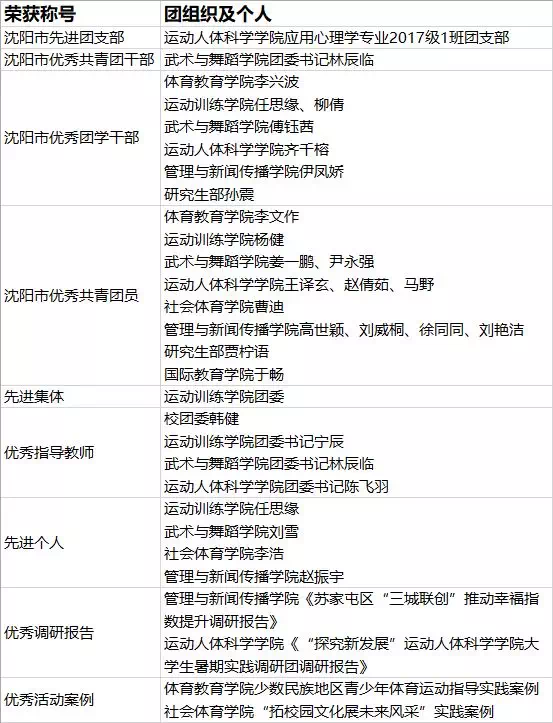 | 荣获称号 | 团组织及个人 |
|---|---|
| 沈阳市先进团支部 | 运动人体科学学院应用心理学专业2017级1班团支部 |
| 沈阳市优秀共青团干部 | 武术与舞蹈学院团委书记林辰临 |
| 沈阳市优秀团学干部 | 体育教育学院李兴波<br>运动训练学院任思缘、柳倩<br>武术与舞蹈学院傅钰茜<br>运动人体科学学院齐千榕<br>管理与新闻传播学院伊凤娇<br>研究生部孙震 |
| 沈阳市优秀共青团员 | 体育教育学院李文作<br>运动训练学院杨健<br>武术与舞蹈学院姜一鹏、尹永强<br>运动人体科学学院王译玄、赵倩茹、马野<br>社会体育学院曹迪<br>管理与新闻传播学院高世颖、刘威桐、徐同同、刘艳洁<br>研究生部贾柠语<br>国际教育学院于畅 |
| 先进集体 | 运动训练学院团委 |
| 优秀指导教师 | 校团委韩健<br>运动训练学院团委书记宁辰<br>武术与舞蹈学院团委书记林辰临<br>运动人体科学学院团委书记陈飞羽 |
| 先进个人 | 运动训练学院任思缘<br>武术与舞蹈学院刘雪<br>社会体育学院李浩<br>管理与新闻传播学院赵振宇 |
| 优秀调研报告 | 管理与新闻传播学院《苏家屯区“三城联创”推动幸福指数提升调研报告》<br>运动人体科学学院《“探究新发展”运动人体科学学院大学生暑期实践调研团调研报告》 |
| 优秀活动案例 | 体育教育学院少数民族地区青少年体育运动指导实践案例<br>社会体育学院“拓校园文化展未来风采”实践案例 |